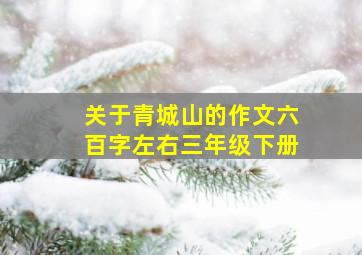 关于青城山的作文六百字左右三年级下册